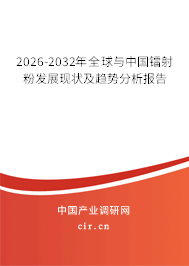 2026-2032年全球与中国镭射粉发展现状及趋势分析报告

中国产业调研网

cir.cn